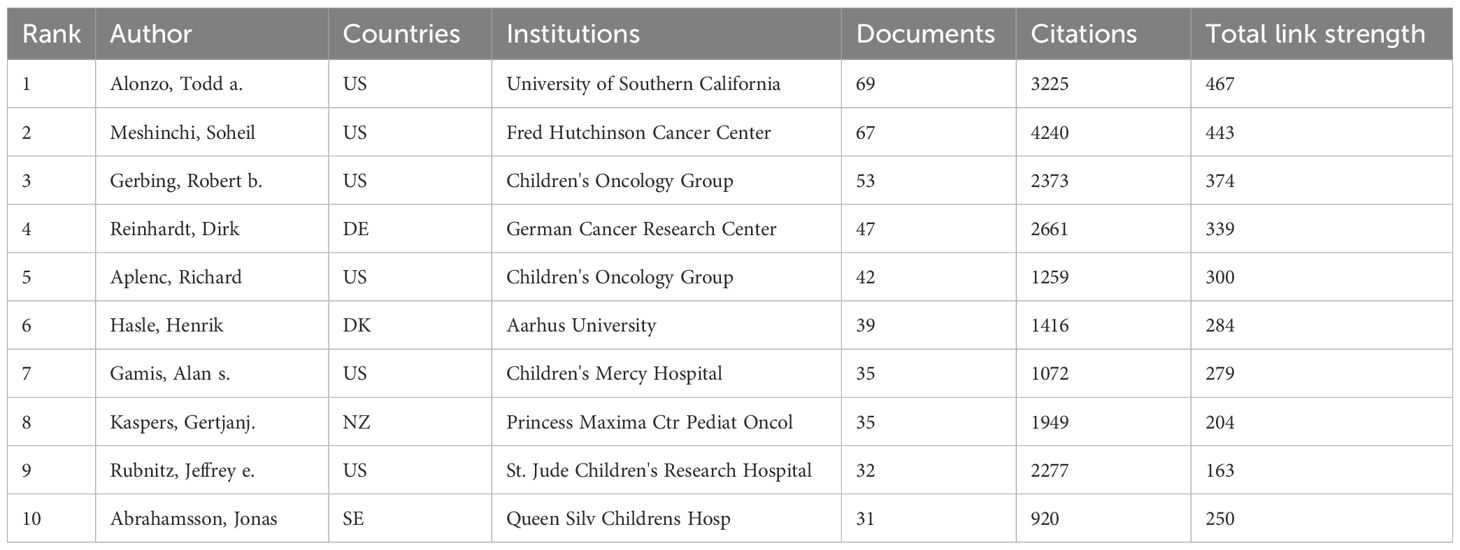 | Rank | Author | Countries | Institutions | Documents | Citations | Total link strength |
|---|---|---|---|---|---|---|
| 1 | Alonzo, Todd a. | US | University of Southern California | 69 | 3225 | 467 |
| 2 | Meshinchi, Soheil | US | Fred Hutchinson Cancer Center | 67 | 4240 | 443 |
| 3 | Gerbing, Robert b. | US | Children's Oncology Group | 53 | 2373 | 374 |
| 4 | Reinhardt, Dirk | DE | German Cancer Research Center | 47 | 2661 | 339 |
| 5 | Aplenc, Richard | US | Children's Oncology Group | 42 | 1259 | 300 |
| 6 | Hasle, Henrik | DK | Aarhus University | 39 | 1416 | 284 |
| 7 | Gamis, Alan s. | US | Children's Mercy Hospital | 35 | 1072 | 279 |
| 8 | Kaspers, Gertjanj. | NZ | Princess Maxima Ctr Pediat Oncol | 35 | 1949 | 204 |
| 9 | Rubnitz, Jeffrey e. | US | St. Jude Children's Research Hospital | 32 | 2277 | 163 |
| 10 | Abrahamsson, Jonas | SE | Queen Silv Childrens Hosp | 31 | 920 | 250 |